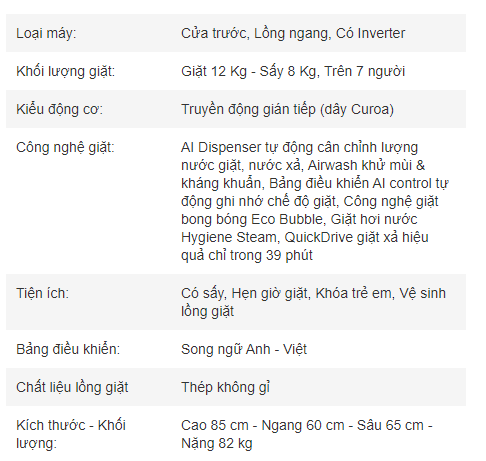 | | |
|---|---|
| Loại máy: | Cửa trước, Lồng ngang, Có Inverter |
| Khối lượng giặt: | Giặt 12 Kg - Sấy 8 Kg, Trên 7 người |
| Kiểu động cơ: | Truyền động gián tiếp (dây Curoa) |
| Công nghệ giặt: | AI Dispenser tự động cân chỉnh lượng nước giặt, nước xả, Airwash khử mùi & kháng khuẩn, Bảng điều khiển AI control tự động ghi nhớ chế độ giặt, Công nghệ giặt bong bóng Eco Bubble, Giặt hơi nước Hygiene Steam, QuickDrive giặt xả hiệu quả chỉ trong 39 phút |
| Tiện ích: | Có sấy, Hẹn giờ giặt, Khóa trẻ em, Vệ sinh lồng giặt |
| Bảng điều khiển: | Song ngữ Anh - Việt |
| Chất liệu lồng giặt | Thép không gỉ |
| Kích thước - Khối lượng: | Cao 85 cm - Ngang 60 cm - Sâu 65 cm - Nặng 82 kg |